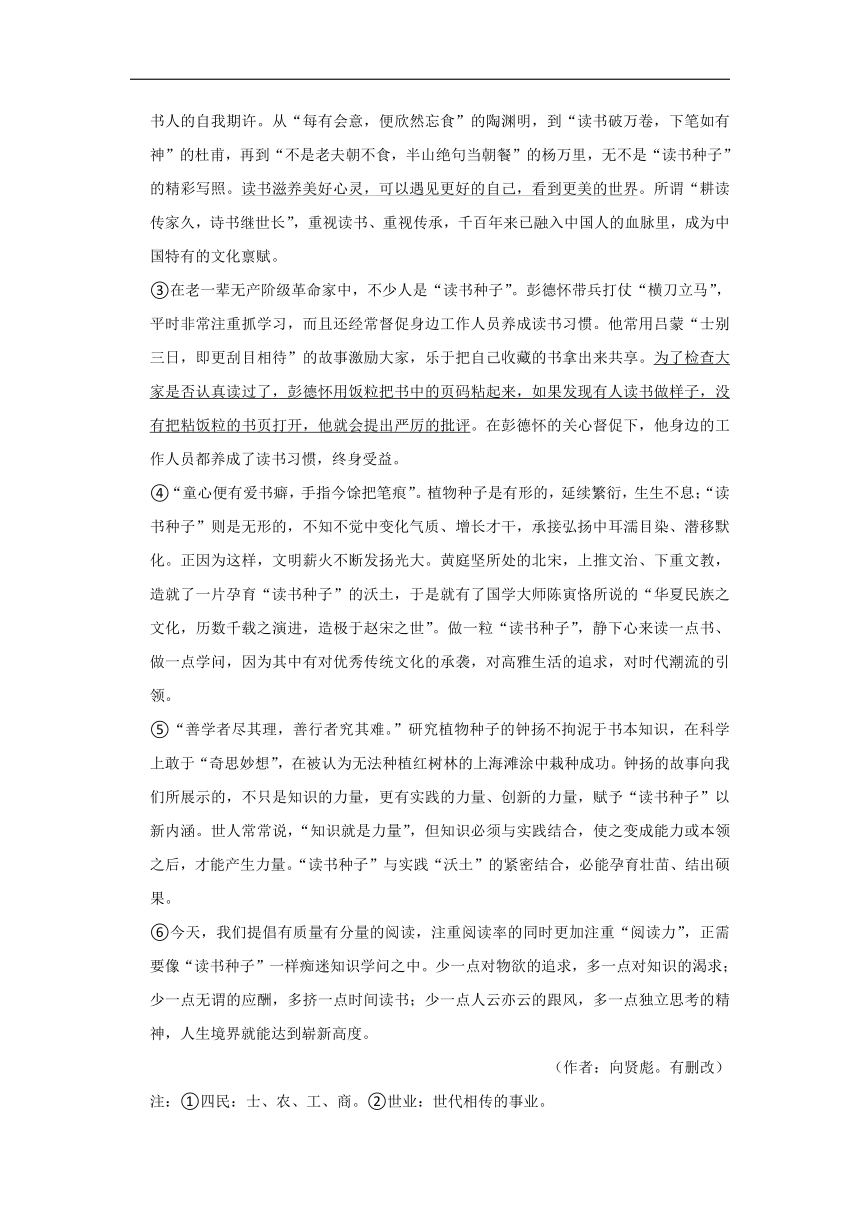 书人的自我期许。从“每有会意，便欣然忘食”的陶渊明，到“读书破万卷，下笔如有神”的杜甫，再到“不是老夫朝不食，半山绝句当朝餐”的杨万里，无不是“读书种子”的精彩写照。读书滋养美好心灵，可以遇见更好的自己，看到更美的世界。所谓“耕读传家久，诗书继世长”，重视读书、重视传承，千百年来已融入中国人的血脉里，成为中国特有的文化禀赋。

③在老一辈无产阶级革命家中，不少人是“读书种子”。彭德怀带兵打仗“横刀立马”，平时非常注重抓学习，而且还经常督促身边工作人员养成读书习惯。他常用吕蒙“士别三日，即更刮目相待”的故事激励大家，乐于把自己收藏的书拿出来共享。为了检查大家是否认真读过了，彭德怀用饭粒把书中的页码粘起来，如果发现有人读书做样子，没有把粘饭粒的书页打开，他就会提出严厉的批评。在彭德怀的关心督促下，他身边的工作人员都养成了读书习惯，终身受益。

④“童心便有爱书癖，手指今馀把笔痕”。植物种子是有形的，延续繁衍，生生不息；“读书种子”则是无形的，不知不觉中变化气质、增长才干，承接弘扬中耳濡目染、潜移默化。正因为这样，文明薪火不断发扬光大。黄庭坚所处的北宋，上推文治、下重文教，造就了一片孕育“读书种子”的沃土，于是就有了国学大师陈寅恪所说的“华夏民族之文化，历数千载之演进，造极于赵宋之世”。做一粒“读书种子”，静下心来读一点书、做一点学问，因为其中有对优秀传统文化的承袭，对高雅生活的追求，对时代潮流的引领。

⑤“善学者尽其理，善行者究其难。”研究植物种子的钟扬不拘泥于书本知识，在科学上敢于“奇思妙想”，在被认为无法种植红树林的上海滩涂中栽种成功。钟扬的故事向我们所展示的，不只是知识的力量，更有实践的力量、创新的力量，赋予“读书种子”以新内涵。世人常常说，“知识就是力量”，但知识必须与实践结合，使之变成能力或本领之后，才能产生力量。“读书种子”与实践“沃土”的紧密结合，必能孕育壮苗、结出硕果。

⑥今天，我们提倡有质量有分量的阅读，注重阅读率的同时更加注重“阅读力”，正需要像“读书种子”一样痴迷知识学问之中。少一点对物欲的追求，多一点对知识的渴求；少一点无谓的应酬，多挤一点时间读书；少一点人云亦云的跟风，多一点独立思考的精神，人生境界就能达到崭新高度。

（作者：向贤彪。有删改）

注：①四民：士、农、工、商。②世业：世代相传的事业。